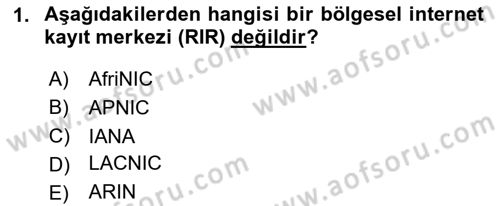 1. Aşağıdakilerden hangisi bir bölgesel internet kayıt merkezi (RIR) değildir?

A) AfriNIC
B) APNIC
C) IANA
D) LACNIC
E) ARIN

www.aofsoru.com
www.aofsoru.com
www.aofsoru.com
www.aofsoru.com